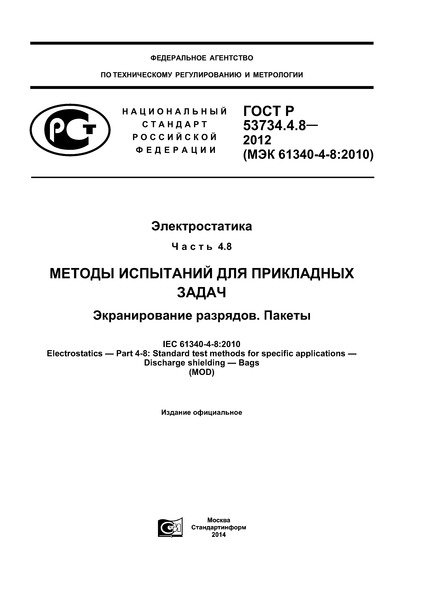 ФЕДЕРАЛЬНОЕ АГЕНТСТВО

ПО ТЕХНИЧЕСКОМУ РЕГУЛИРОВАНИЮ И МЕТРОЛОГИИ

РСТ

НАЦИОНАЛЬНЫЙ СТАНДАРТ РОССИЙСКОЙ ФЕДЕРАЦИИ

ГОСТ Р 53734.4.8— 2012 (МЭК 61340-4-8:2010)

Электростатика

Часть 4.8

МЕТОДЫ ИСПЫТАНИЙ ДЛЯ ПРИКЛАДНЫХ ЗАДАЧ

Экранирование разрядов. Пакеты

IEC 61340-4-8:2010
Electrostatics — Part 4-8: Standard test methods for specific applications — Discharge shielding — Bags
(MOD)

Издание официальное

Москва
Стандартинформ
2014